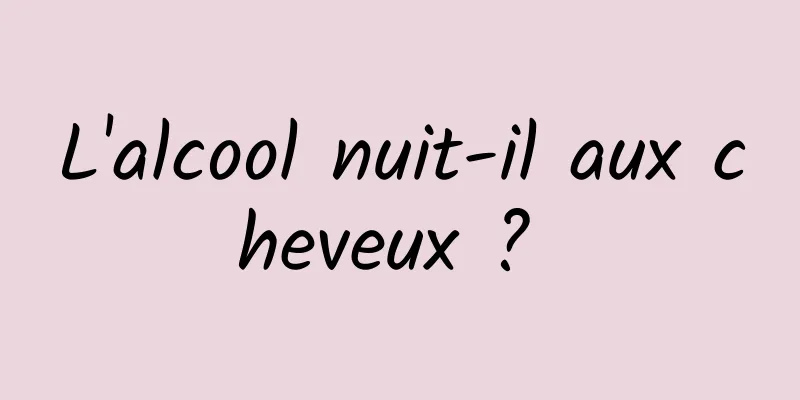 L'alcool nuit-il aux cheveux ?